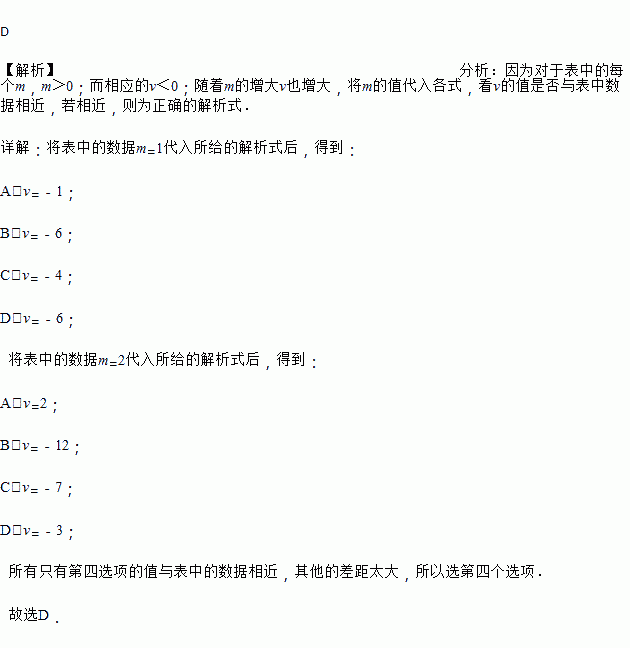 D

【解析】 分析：因为对于表中的每个$m$，$m>0$；而相应的$v<0$；随着$m$的增大$v$也增大，将$m$的值代入各式，看$v$的值是否与表中数据相近，若相近，则为正确的解析式.

详解：将表中的数据$m=1$代入所给的解析式后，得到：

A□$v=-1$；

B□$v=-6$；

C□$v=-4$；

D□$v=-6$；

将表中的数据$m=2$代入所给的解析式后，得到：

A□$v=2$；

B□$v=-12$；

C□$v=-7$；

D□$v=-3$；

所有只有第四选项的值与表中的数据相近，其他的差距太大，所以选第四个选项.

故选D.